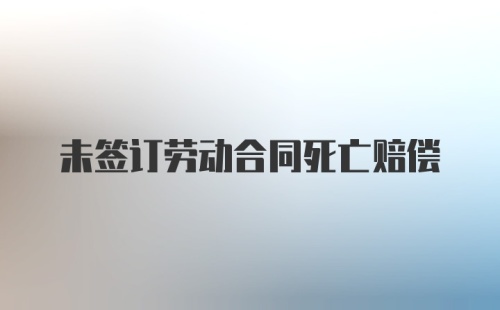 未签订劳动合同死亡赔偿